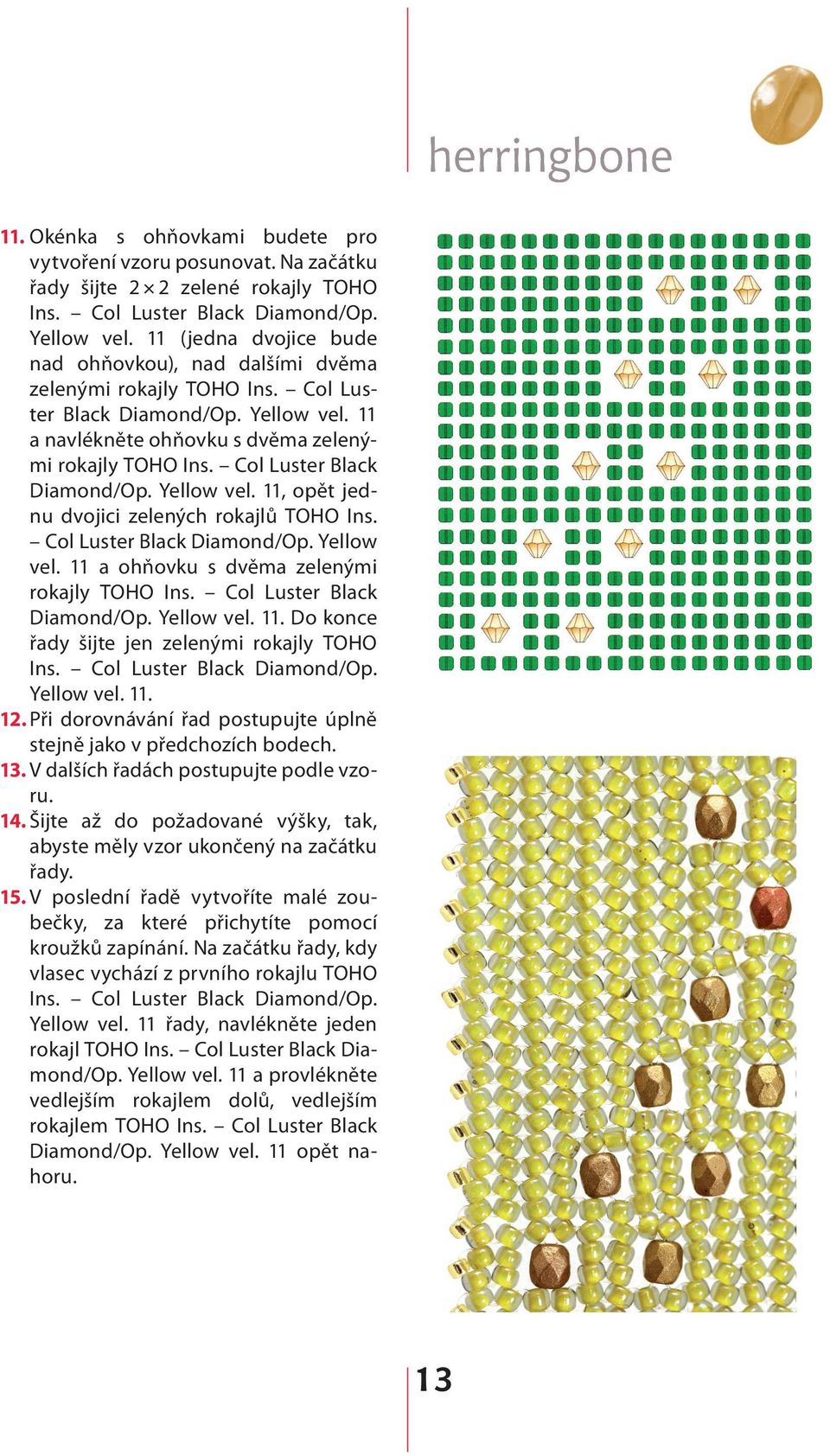 herringbone

11. Okénka s ohňovkami budete pro vytvoření vzoru posunovat. Na začátku řady šijte 2 × 2 zelené rokajly TOHO Ins. – Col Luster Black Diamond/Op. Yellow vel. 11 (jedna dvojice bude nad ohňovkou), nad dalšími dvěma zelenými rokajly TOHO Ins. – Col Luster Black Diamond/Op. Yellow vel. 11 a navlékněte ohňovku s dvěma zelenými rokajly TOHO Ins. – Col Luster Black Diamond/Op. Yellow vel. 11, opět jednu dvojici zelených rokajlů TOHO Ins. – Col Luster Black Diamond/Op. Yellow vel. 11 a ohňovku s dvěma zelenými rokajly TOHO Ins. – Col Luster Black Diamond/Op. Yellow vel. 11. Do konce řady šijte jen zelenými rokajly TOHO Ins. – Col Luster Black Diamond/Op. Yellow vel. 11.

12. Při dorovnávání řad postupujte úplně stejně jako v předchozích bodech.

13. V dalších řadách postupujte podle vzoru.

14. Šijte až do požadované výšky, tak, abyste měly vzor ukončený na začátku řady.

15. V poslední řadě vytvoříte malé zoubečky, za které přichytíte pomocí kroužků zapínání. Na začátku řady, kdy vlasec vychází z prvního rokajlu TOHO Ins. – Col Luster Black Diamond/Op. Yellow vel. 11 řady, navlékněte jeden rokajl TOHO Ins. – Col Luster Black Diamond/Op. Yellow vel. 11 a provlékněte vedlejším rokajlem dolů, vedlejším rokajlem TOHO Ins. – Col Luster Black Diamond/Op. Yellow vel. 11 opět nahoru.

13